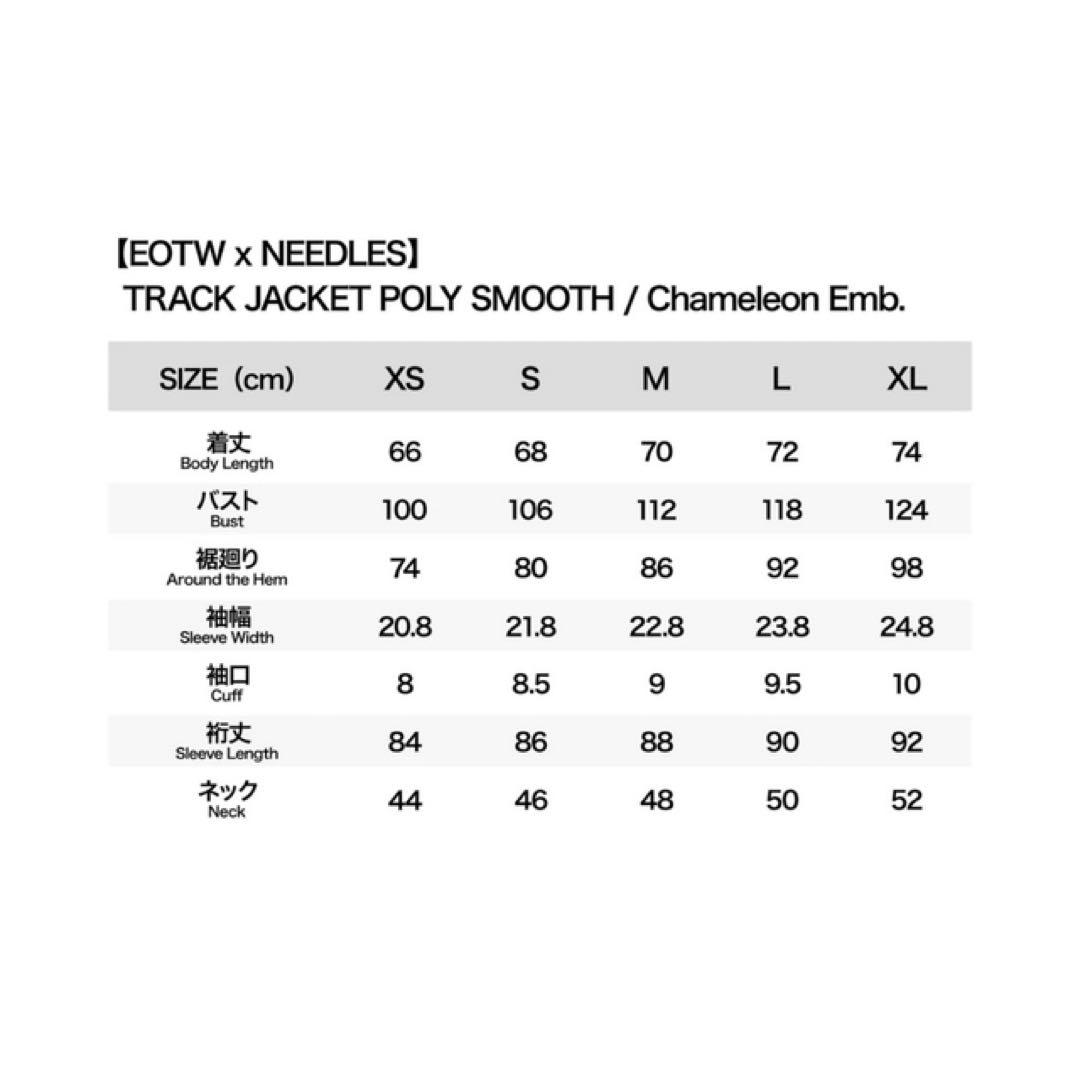 【EOTW x NEEDLES】
TRACK JACKET POLY SMOOTH / Chameleon Emb.

| SIZE（cm） | XS | S | M | L | XL |
|---|---|---|---|---|---|
| 着丈 Body Length | 66 | 68 | 70 | 72 | 74 |
| バスト Bust | 100 | 106 | 112 | 118 | 124 |
| 裾廻り Around the Hem | 74 | 80 | 86 | 92 | 98 |
| 袖幅 Sleeve Width | 20.8 | 21.8 | 22.8 | 23.8 | 24.8 |
| 袖口 Cuff | 8 | 8.5 | 9 | 9.5 | 10 |
| 裄丈 Sleeve Length | 84 | 86 | 88 | 90 | 92 |
| ネック Neck | 44 | 46 | 48 | 50 | 52 |